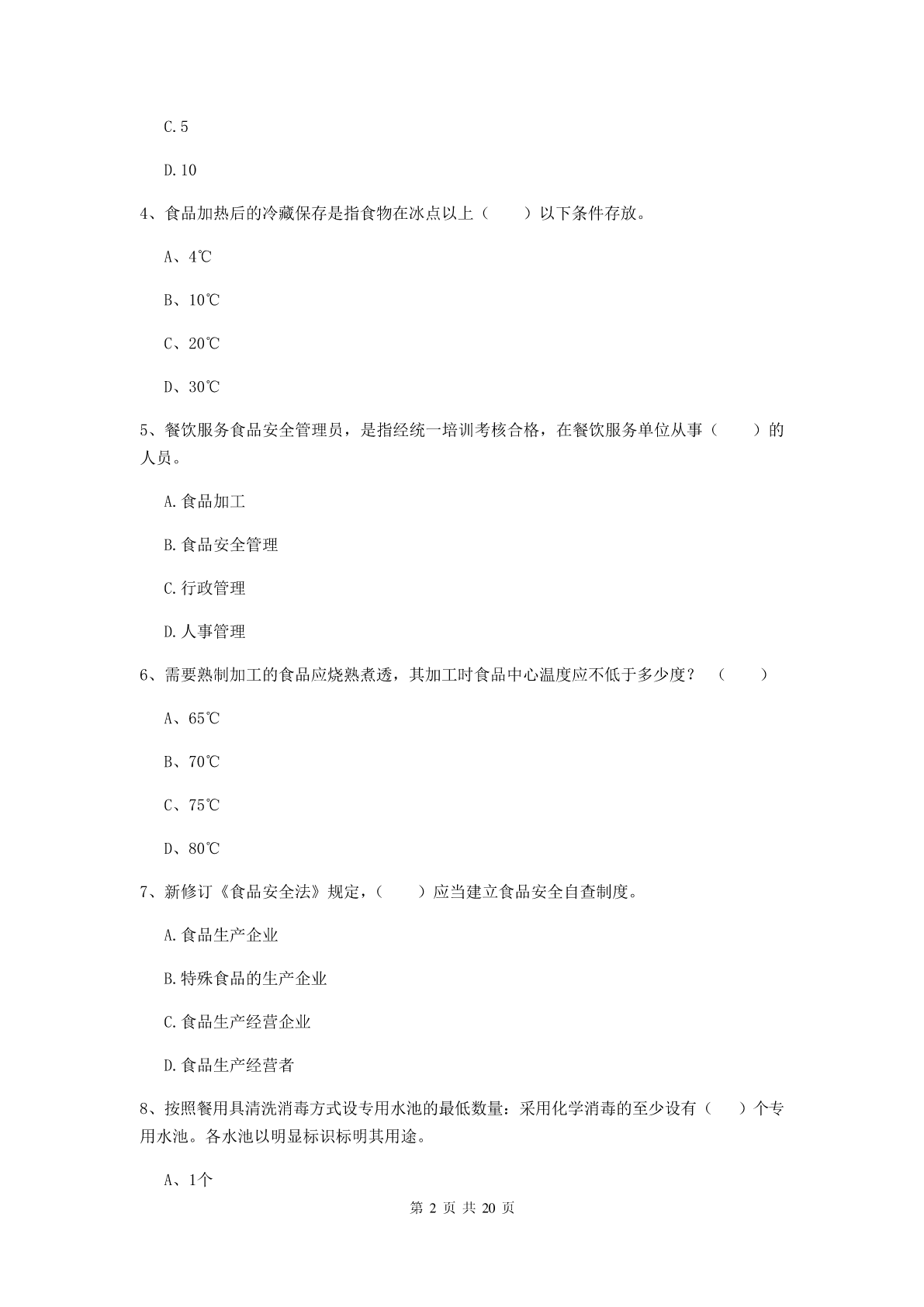 C.5

D.10

4、食品加热后的冷藏保存是指食物在冰点以上（　　）以下条件存放。

A、4℃

B、10℃

C、20℃

D、30℃

5、餐饮服务食品安全管理员，是指经统一培训考核合格，在餐饮服务单位从事（　　）的人员。

A.食品加工

B.食品安全管理

C.行政管理

D.人事管理

6、需要熟制加工的食品应烧熟煮透，其加工时食品中心温度应不低于多少度？（　　）

A、65℃

B、70℃

C、75℃

D、80℃

7、新修订《食品安全法》规定，（　　）应当建立食品安全自查制度。

A.食品生产企业

B.特殊食品的生产企业

C.食品生产经营企业

D.食品生产经营者

8、按照餐用具清洗消毒方式设专用水池的最低数量：采用化学消毒的至少设有（　　）个专用水池。各水池以明显标识标明其用途。

A、1个

第 2 页 共 20 页